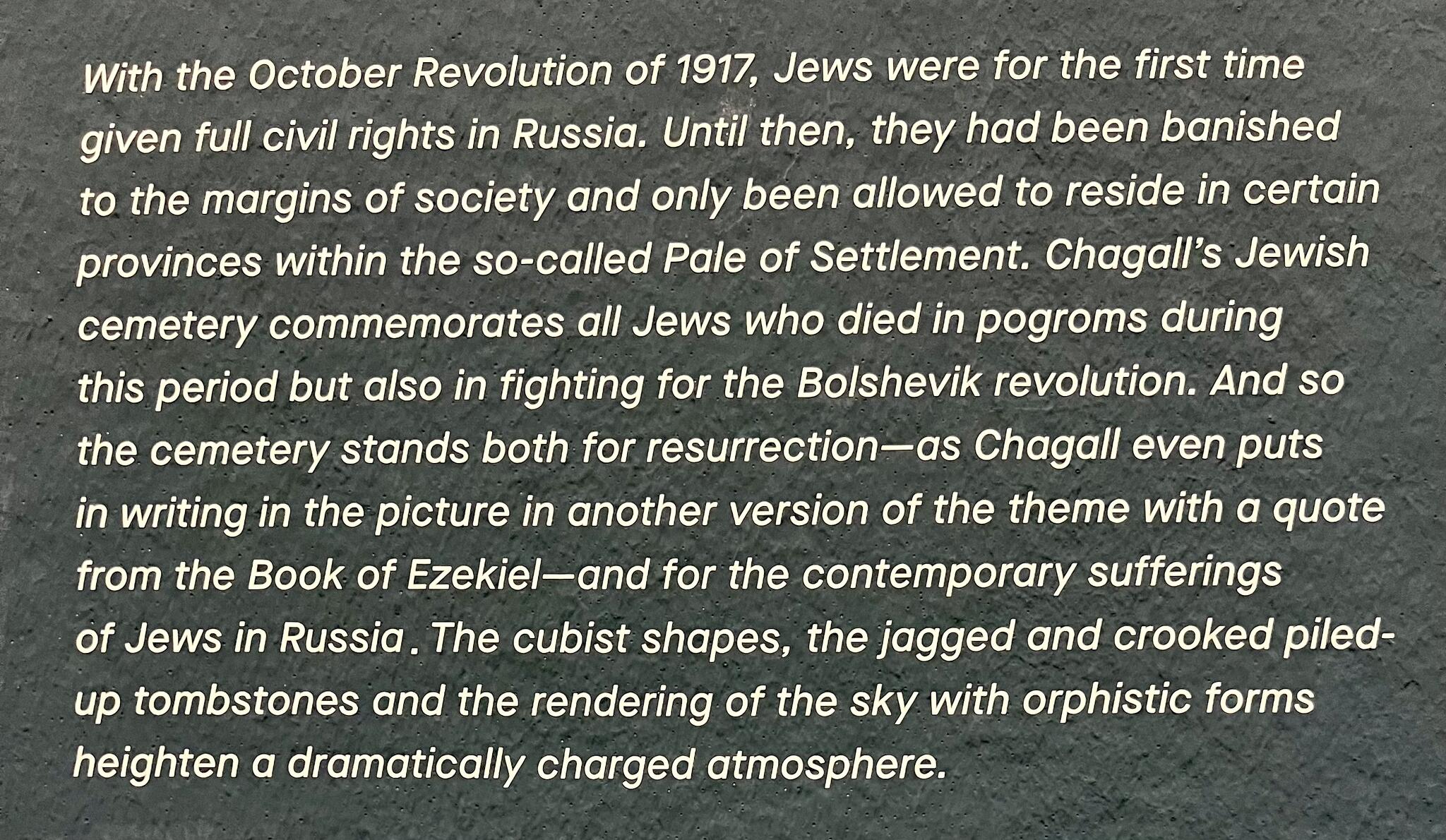 With the October Revolution of 1917, Jews were for the first time given full civil rights in Russia. Until then, they had been banished to the margins of society and only been allowed to reside in certain provinces within the so-called Pale of Settlement. Chagall's Jewish cemetery commemorates all Jews who died in pogroms during this period but also in fighting for the Bolshevik revolution. And so the cemetery stands both for resurrection—as Chagall even puts in writing in the picture in another version of the theme with a quote from the Book of Ezekiel—and for the contemporary sufferings of Jews in Russia. The cubist shapes, the jagged and crooked piled-up tombstones and the rendering of the sky with orphistic forms heighten a dramatically charged atmosphere.